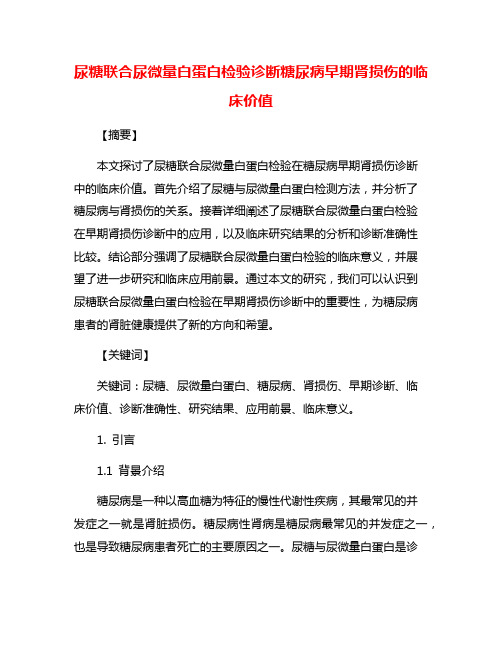 尿糖联合尿微量白蛋白检验诊断糖尿病早期肾损伤的临床价值

【摘要】

本文探讨了尿糖联合尿微量白蛋白检验在糖尿病早期肾损伤诊断中的临床价值。首先介绍了尿糖与尿微量白蛋白检测方法，并分析了糖尿病与肾损伤的关系。接着详细阐述了尿糖联合尿微量白蛋白检验在早期肾损伤诊断中的应用，以及临床研究结果的分析和诊断准确性比较。结论部分强调了尿糖联合尿微量白蛋白检验的临床意义，并展望了进一步研究和临床应用前景。通过本文的研究，我们可以认识到尿糖联合尿微量白蛋白检验在早期肾损伤诊断中的重要性，为糖尿病患者的肾脏健康提供了新的方向和希望。

【关键词】

关键词：尿糖、尿微量白蛋白、糖尿病、肾损伤、早期诊断、临床价值、诊断准确性、研究结果、应用前景、临床意义。

1. 引言

1.1 背景介绍

糖尿病是一种以高血糖为特征的慢性代谢性疾病，其最常见的并发症之一就是肾脏损伤。糖尿病性肾病是糖尿病最常见的并发症之一，也是导致糖尿病患者死亡的主要原因之一。尿糖与尿微量白蛋白是诊